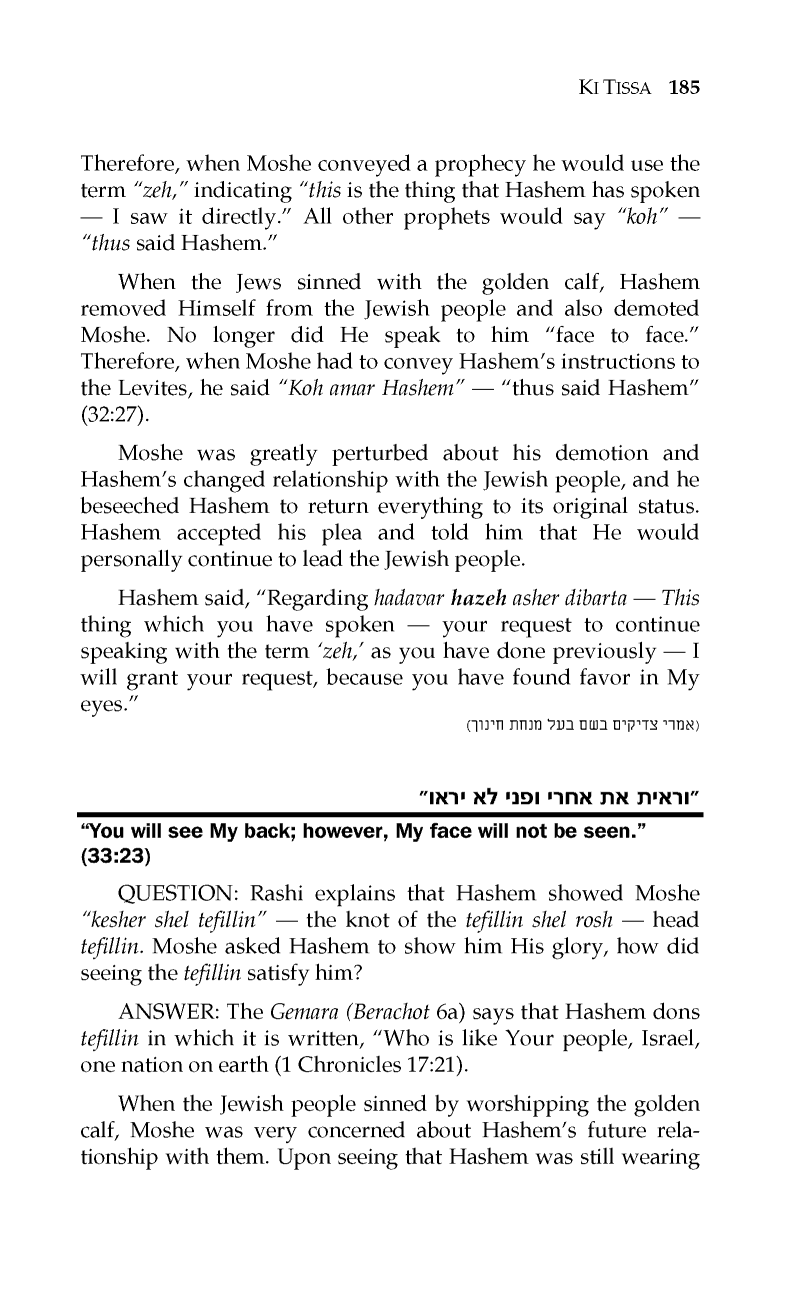 KI TISSA 185

Therefore, when Moshe conveyed a prophecy he would use the term "zeh," indicating "this is the thing that Hashem has spoken — I saw it directly." All other prophets would say "koh" — "thus said Hashem."

When the Jews sinned with the golden calf, Hashem removed Himself from the Jewish people and also demoted Moshe. No longer did He speak to him "face to face." Therefore, when Moshe had to convey Hashem's instructions to the Levites, he said "Koh amar Hashem" — "thus said Hashem" (32:27).

Moshe was greatly perturbed about his demotion and Hashem's changed relationship with the Jewish people, and he beseeched Hashem to return everything to its original status. Hashem accepted his plea and told him that He would personally continue to lead the Jewish people.

Hashem said, "Regarding hadavar hazeh asher dibarta — This thing which you have spoken — your request to continue speaking with the term 'zeh,' as you have done previously — I will grant your request, because you have found favor in My eyes."

(אמרי צדיקים בשם בעל מנחת חינוך)

"וראית את אחרי ופני לא יראו"

"You will see My back; however, My face will not be seen." (33:23)

QUESTION: Rashi explains that Hashem showed Moshe "kesher shel tefillin" — the knot of the tefillin shel rosh — head tefillin. Moshe asked Hashem to show him His glory, how did seeing the tefillin satisfy him?

ANSWER: The Gemara (Berachot 6a) says that Hashem dons tefillin in which it is written, "Who is like Your people, Israel, one nation on earth (1 Chronicles 17:21).

When the Jewish people sinned by worshipping the golden calf, Moshe was very concerned about Hashem's future relationship with them. Upon seeing that Hashem was still wearing